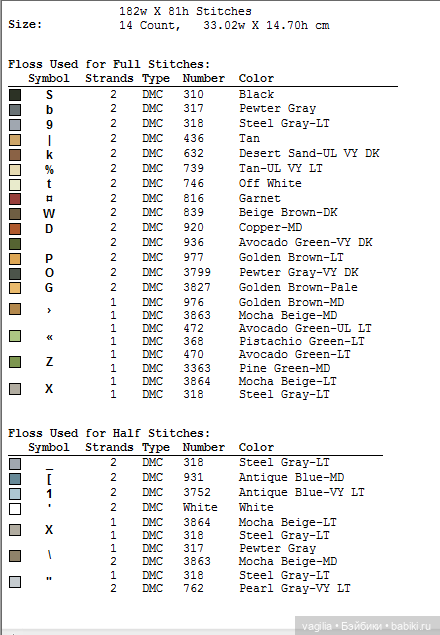 Size: 182w X 81h Stitches
14 Count, 33.02w X 14.70h cm

Floss Used for Full Stitches:

| Symbol | Strands | Type | Number | Color |
|---|---|---|---|---|
| S | 2 | DMC | 310 | Black |
| b | 2 | DMC | 317 | Pewter Gray |
| 9 | 2 | DMC | 318 | Steel Gray-LT |
| \| | 2 | DMC | 436 | Tan |
| k | 2 | DMC | 632 | Desert Sand-UL VY DK |
| % | 2 | DMC | 739 | Tan-UL VY LT |
| t | 2 | DMC | 746 | Off White |
| ¤ | 2 | DMC | 816 | Garnet |
| W | 2 | DMC | 839 | Beige Brown-DK |
| D | 2 | DMC | 920 | Copper-MD |
| | 2 | DMC | 936 | Avocado Green-VY DK |
| P | 2 | DMC | 977 | Golden Brown-LT |
| O | 2 | DMC | 3799 | Pewter Gray-VY DK |
| G | 2 | DMC | 3827 | Golden Brown-Pale |
| › | 1 | DMC | 976 | Golden Brown-MD |
| | 1 | DMC | 3863 | Mocha Beige-MD |
| « | 1 | DMC | 472 | Avocado Green-UL LT |
| | 1 | DMC | 368 | Pistachio Green-LT |
| Z | 1 | DMC | 470 | Avocado Green-LT |
| | 1 | DMC | 3363 | Pine Green-MD |
| X | 1 | DMC | 3864 | Mocha Beige-LT |
| | 1 | DMC | 318 | Steel Gray-LT |

Floss Used for Half Stitches:

| Symbol | Strands | Type | Number | Color |
|---|---|---|---|---|
| _ | 2 | DMC | 318 | Steel Gray-LT |
| [ | 2 | DMC | 931 | Antique Blue-MD |
| 1 | 2 | DMC | 3752 | Antique Blue-VY LT |
| ' | 2 | DMC | White | White |
| X | 1 | DMC | 3864 | Mocha Beige-LT |
| | 1 | DMC | 318 | Steel Gray-LT |
| \ | 1 | DMC | 317 | Pewter Gray |
| | 2 | DMC | 3863 | Mocha Beige-MD |
| " | 1 | DMC | 318 | Steel Gray-LT |
| | 2 | DMC | 762 | Pearl Gray-VY LT |

vagilia • Бэйбики • babiki.ru